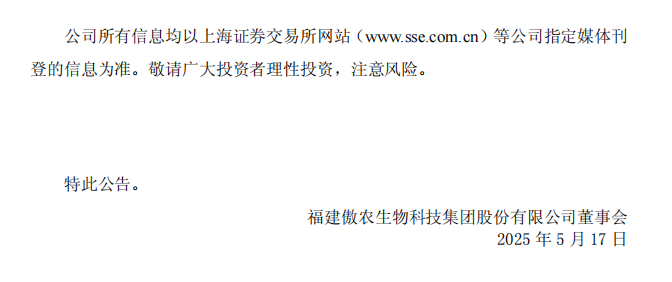 公司所有信息均以上海证券交易所网站（www.sse.com.cn）等公司指定媒体刊登的信息为准。敬请广大投资者理性投资，注意风险。

特此公告。

福建傲农生物科技集团股份有限公司董事会
2025 年 5 月 17 日